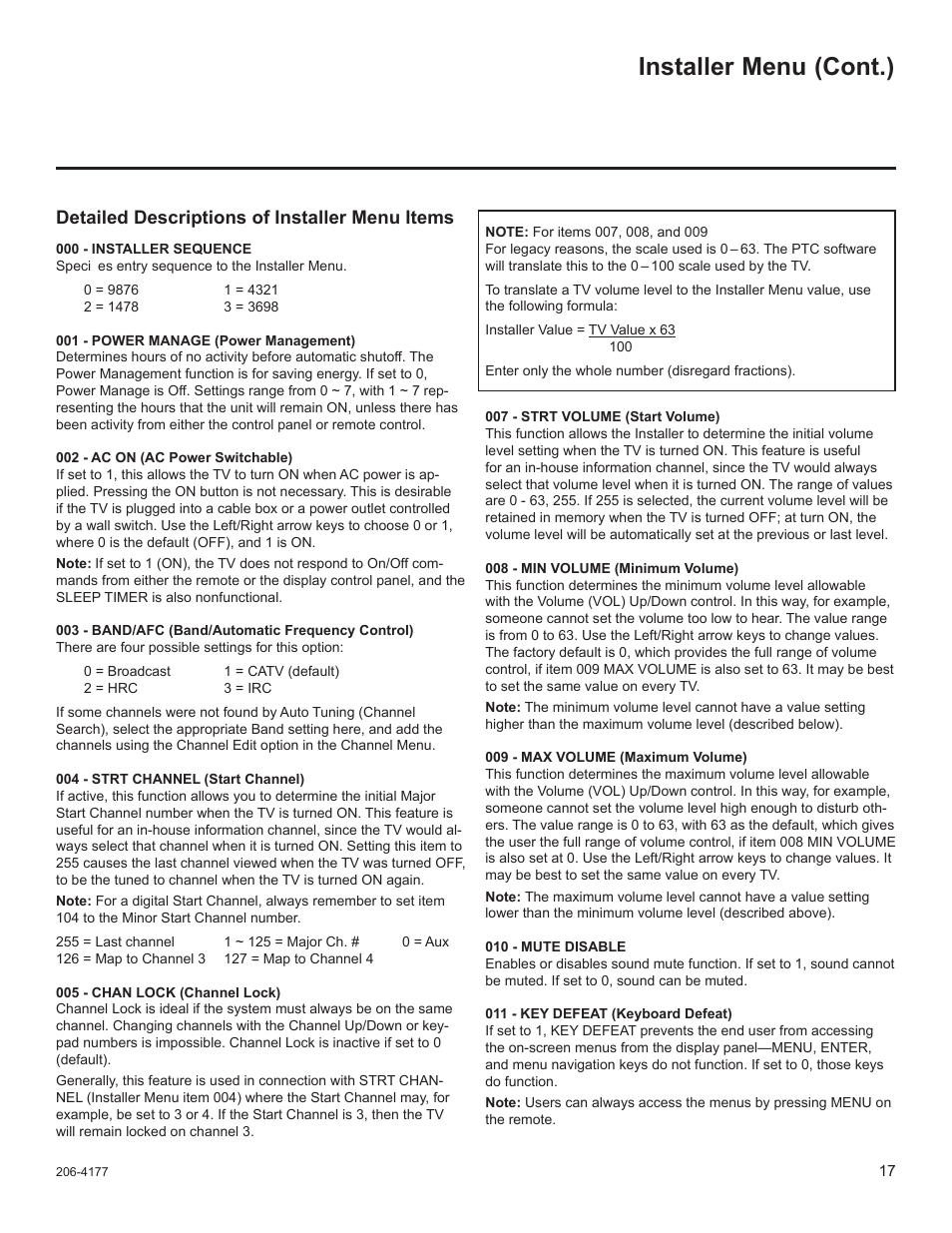 Installer Menu (Cont.)

Detailed Descriptions of Installer Menu Items

000 - INSTALLER SEQUENCE
Speci es entry sequence to the Installer Menu.

0 = 9876 1 = 4321
2 = 1478 3 = 3698

001 - POWER MANAGE (Power Management)
Determines hours of no activity before automatic shutoff. The Power Management function is for saving energy. If set to 0, Power Manage is Off. Settings range from 0 ~ 7, with 1 ~ 7 representing the hours that the unit will remain ON, unless there has been activity from either the control panel or remote control.

002 - AC ON (AC Power Switchable)
If set to 1, this allows the TV to turn ON when AC power is applied. Pressing the ON button is not necessary. This is desirable if the TV is plugged into a cable box or a power outlet controlled by a wall switch. Use the Left/Right arrow keys to choose 0 or 1, where 0 is the default (OFF), and 1 is ON.

Note: If set to 1 (ON), the TV does not respond to On/Off commands from either the remote or the display control panel, and the SLEEP TIMER is also nonfunctional.

003 - BAND/AFC (Band/Automatic Frequency Control)
There are four possible settings for this option:

0 = Broadcast 1 = CATV (default)
2 = HRC 3 = IRC

If some channels were not found by Auto Tuning (Channel Search), select the appropriate Band setting here, and add the channels using the Channel Edit option in the Channel Menu.

004 - STRT CHANNEL (Start Channel)
If active, this function allows you to determine the initial Major Start Channel number when the TV is turned ON. This feature is useful for an in-house information channel, since the TV would always select that channel when it is turned ON. Setting this item to 255 causes the last channel viewed when the TV was turned OFF, to be the tuned to channel when the TV is turned ON again.

Note: For a digital Start Channel, always remember to set item 104 to the Minor Start Channel number.

255 = Last channel 1 ~ 125 = Major Ch. # 0 = Aux
126 = Map to Channel 3 127 = Map to Channel 4

005 - CHAN LOCK (Channel Lock)
Channel Lock is ideal if the system must always be on the same channel. Changing channels with the Channel Up/Down or keypad numbers is impossible. Channel Lock is inactive if set to 0 (default).

Generally, this feature is used in connection with STRT CHANNEL (Installer Menu item 004) where the Start Channel may, for example, be set to 3 or 4. If the Start Channel is 3, then the TV will remain locked on channel 3.

NOTE: For items 007, 008, and 009
For legacy reasons, the scale used is 0 – 63. The PTC software will translate this to the 0 – 100 scale used by the TV.

To translate a TV volume level to the Installer Menu value, use the following formula:

Installer Value = $\frac{\text{TV Value x 63}}{100}$

Enter only the whole number (disregard fractions).

007 - STRT VOLUME (Start Volume)
This function allows the Installer to determine the initial volume level setting when the TV is turned ON. This feature is useful for an in-house information channel, since the TV would always select that volume level when it is turned ON. The range of values are 0 - 63, 255. If 255 is selected, the current volume level will be retained in memory when the TV is turned OFF; at turn ON, the volume level will be automatically set at the previous or last level.

008 - MIN VOLUME (Minimum Volume)
This function determines the minimum volume level allowable with the Volume (VOL) Up/Down control. In this way, for example, someone cannot set the volume too low to hear. The value range is from 0 to 63. Use the Left/Right arrow keys to change values. The factory default is 0, which provides the full range of volume control, if item 009 MAX VOLUME is also set to 63. It may be best to set the same value on every TV.

Note: The minimum volume level cannot have a value setting higher than the maximum volume level (described below).

009 - MAX VOLUME (Maximum Volume)
This function determines the maximum volume level allowable with the Volume (VOL) Up/Down control. In this way, for example, someone cannot set the volume level high enough to disturb others. The value range is 0 to 63, with 63 as the default, which gives the user the full range of volume control, if item 008 MIN VOLUME is also set at 0. Use the Left/Right arrow keys to change values. It may be best to set the same value on every TV.

Note: The maximum volume level cannot have a value setting lower than the minimum volume level (described above).

010 - MUTE DISABLE
Enables or disables sound mute function. If set to 1, sound cannot be muted. If set to 0, sound can be muted.

011 - KEY DEFEAT (Keyboard Defeat)
If set to 1, KEY DEFEAT prevents the end user from accessing the on-screen menus from the display panel—MENU, ENTER, and menu navigation keys do not function. If set to 0, those keys do function.

Note: Users can always access the menus by pressing MENU on the remote.

206-4177

17